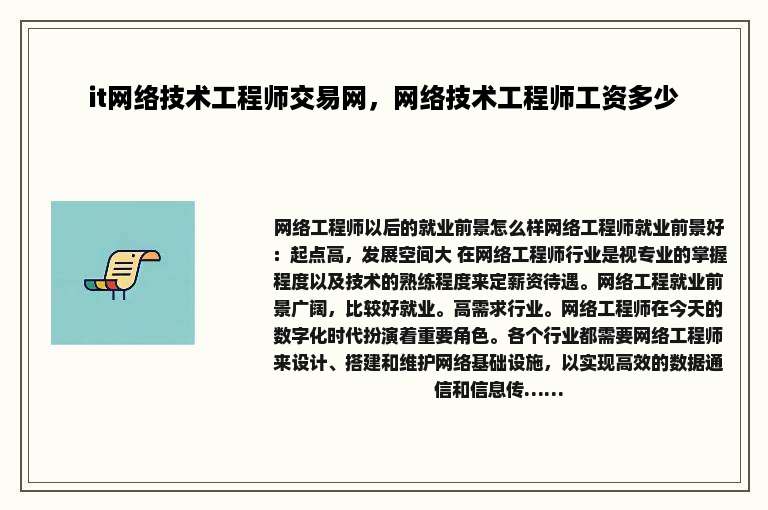 it网络技术工程师交易网，网络技术工程师工资多少

网络工程师以后的就业前景怎么样网络工程师就业前景好：起点高，发展空间大 在网络工程师行业是视专业的掌握程度以及技术的熟练程度来定薪资待遇。网络工程就业前景广阔，比较好就业。高需求行业。网络工程师在今天的数字化时代扮演着重要角色。各个行业都需要网络工程师来设计、搭建和维护网络基础设施，以实现高效的数据通信和信息传......